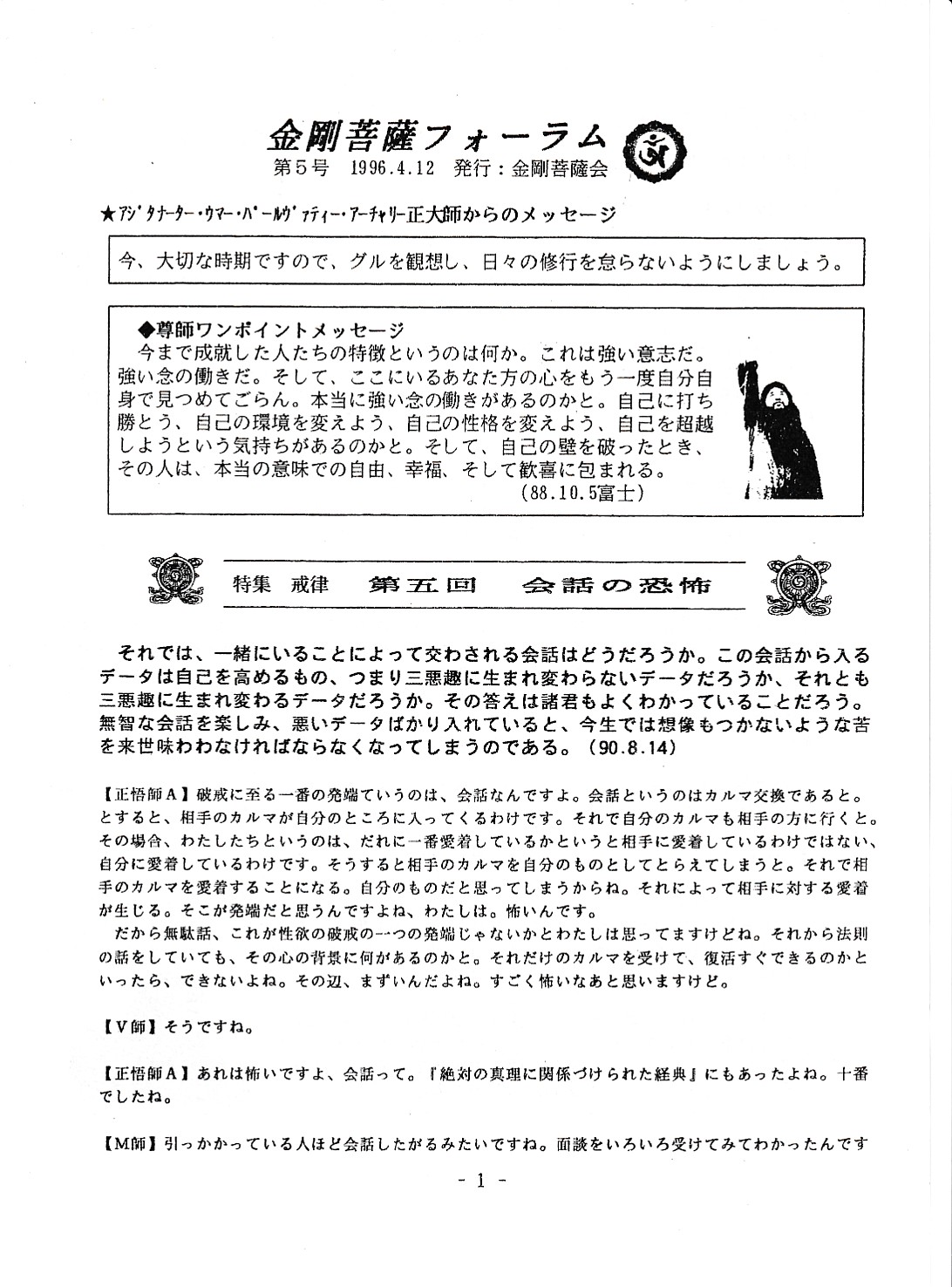 金剛菩薩フォーラム
第5号　1996.4.12　発行：金剛菩薩会

★アジタナーター・ウマー・パールヴァティー・アーチャリー正大師からのメッセージ

今、大切な時期ですので、グルを観想し、日々の修行を怠らないようにしましょう。

◆尊師ワンポイントメッセージ
今まで成就した人たちの特徴というのは何か。これは強い意志だ。強い念の働きだ。そして、ここにいるあなた方の心をもう一度自分自身で見つめてごらん。本当に強い念の働きがあるのかと。自己に打ち勝とう、自己の環境を変えよう、自己の性格を変えよう、自己を超越しようという気持ちがあるのかと。そして、自己の壁を破ったとき、その人は、本当の意味での自由、幸福、そして歓喜に包まれる。
（88.10.5富士）

特集　戒律　第五回　会話の恐怖

それでは、一緒にいることによって交わされる会話はどうだろうか。この会話から入るデータは自己を高めるもの、つまり三悪趣に生まれ変わらないデータだろうか、それとも三悪趣に生まれ変わるデータだろうか。その答えは諸君もよくわかっていることだろう。無智な会話を楽しみ、悪いデータばかり入れていると、今生では想像もつかないような苦を来世味わわなければならなくなってしまうのである。（90.8.14）

【正悟師A】破戒に至る一番の発端ていうのは、会話なんですよ。会話というのはカルマ交換であると。とすると、相手のカルマが自分のところに入ってくるわけです。それで自分のカルマも相手の方に行くと。その場合、わたしたちというのは、だれに一番愛着しているかというと相手に愛着しているわけではない、自分に愛着しているわけです。そうすると相手のカルマを自分のものとしてとらえてしまうと。それで相手のカルマを愛着することになる。自分のものだと思ってしまうからね。それによって相手に対する愛着が生じる。そこが発端だと思うんですよね、わたしは。怖いんです。
だから無駄話、これが性欲の破戒の一つの発端じゃないかとわたしは思ってますけどね。それから法則の話をしていても、その心の背景に何があるのかと。それだけのカルマを受けて、復活すぐできるのかといったら、できないよね。その辺、まずいんだよね。すごく怖いなあと思いますけど。

【V師】そうですね。

【正悟師A】あれは怖いですよ、会話って。『絶対の真理に関係づけられた経典』にもあったよね。十番でしたね。

【M師】引っかかっている人ほど会話したがるみたいですね。面談をいろいろ受けてみてわかったんです

- 1 -